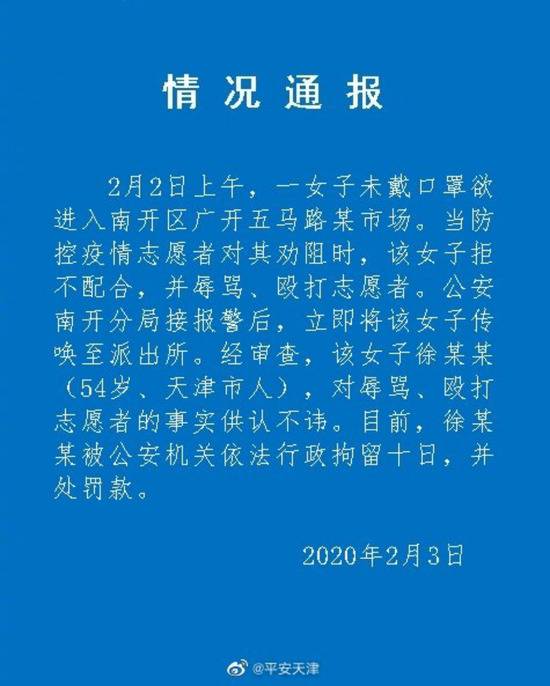 情况通报

2月2日上午，一女子未戴口罩欲进入南开区广开五马路某市场。当防控疫情志愿者对其劝阻时，该女子拒不配合，并辱骂、殴打志愿者。公安南开分局接报警后，立即将该女子传唤至派出所。经审查，该女子徐某某（54岁、天津市人），对辱骂、殴打志愿者的事实供认不讳。目前，徐某某被公安机关依法行政拘留十日，并处罚款。

2020年2月3日

@平安天津